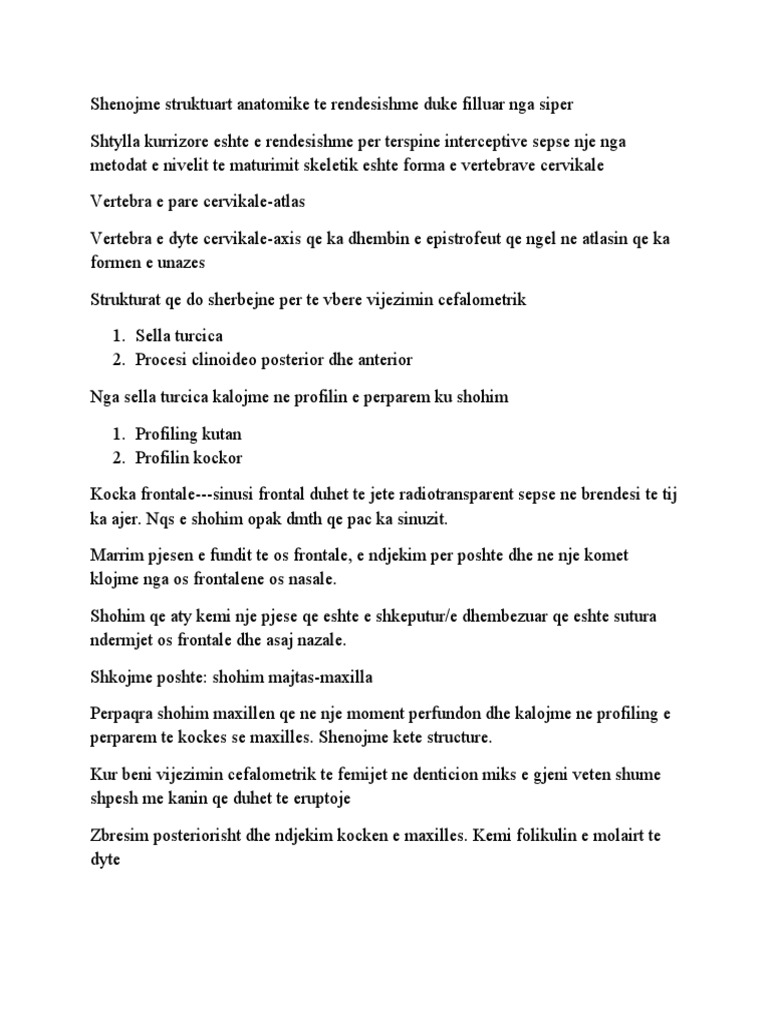 Shenojme struktuart anatomike te rendesishme duke filluar nga siper

Shtylla kurrizore eshte e rendesishme per terspine interceptive sepse nje nga metodat e nivelit te maturimit skeletik eshte forma e vertebrave cervikale

Vertebra e pare cervikale-atlas

Vertebra e dyte cervikale-axis qe ka dhembin e epistrofeut qe ngel ne atlasin qe ka formen e unazes

Strukturat qe do sherbejne per te vbere vijezimin cefalometrik

1. Sella turcica
2. Procesi clinoideo posterior dhe anterior

Nga sella turcica kalojme ne profilin e perparem ku shohim

1. Profiling kutan
2. Profilin kockor

Kocka frontale---sinusi frontal duhet te jete radiotransparent sepse ne brendesi te tij ka ajer. Nqs e shohim opak dmth qe pac ka sinuzit.

Marrim pjesen e fundit te os frontale, e ndjekim per poshte dhe ne nje komet klojme nga os frontalene os nasale.

Shohim qe aty kemi nje pjese qe eshte e shkeputur/e dhembezuar qe eshte sutura ndermjet os frontale dhe asaj nazale.

Shkojme poshte: shohim majtas-maxilla

Perpaqra shohim maxillen qe ne nje moment perfundon dhe kalojme ne profiling e perparem te kockes se maxilles. Shenojme kete structure.

Kur beni vijezimin cefalometrik te femijet ne denticion miks e gjeni veten shume shpesh me kanin qe duhet te eruptoje

Zbresim posteriorisht dhe ndjekim kocken e maxilles. Kemi folikulin e molairt te dyte